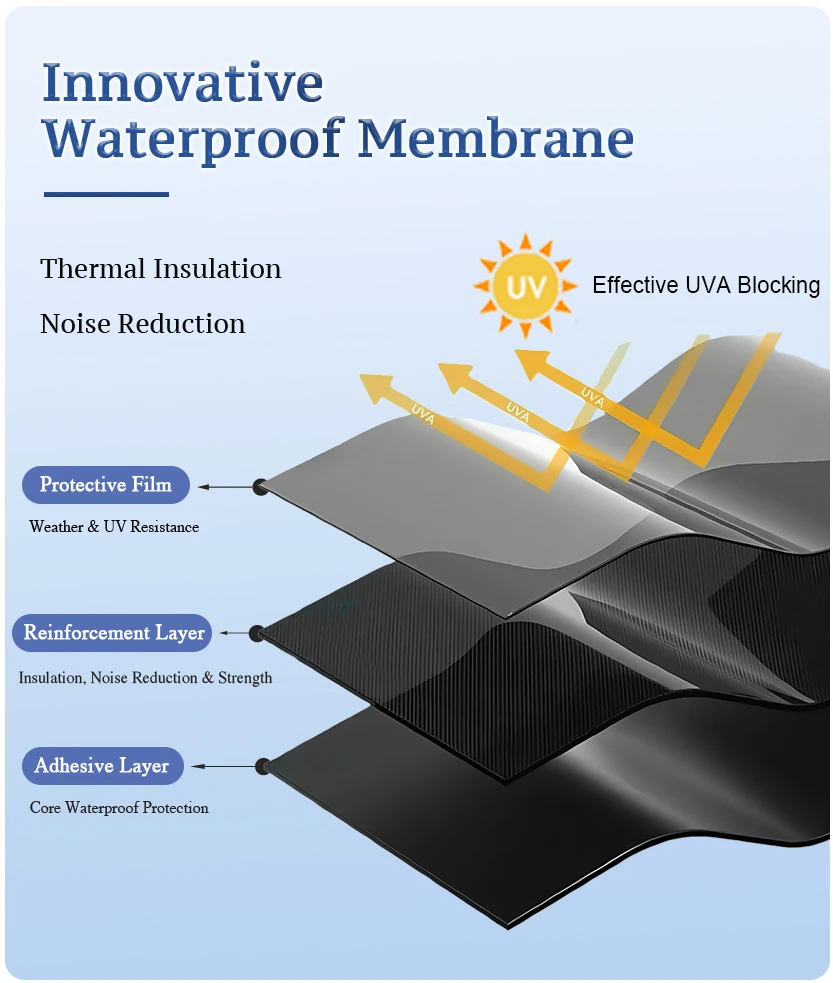 Innovative
Waterproof Membrane

Thermal Insulation

Noise Reduction

UV

Effective UVA Blocking

UVA

UVA

UVA

Protective Film

Weather & UV Resistance

Reinforcement Layer

Insulation, Noise Reduction & Strength

Adhesive Layer

Core Waterproof Protection